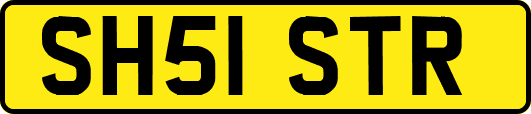 SH51 STR